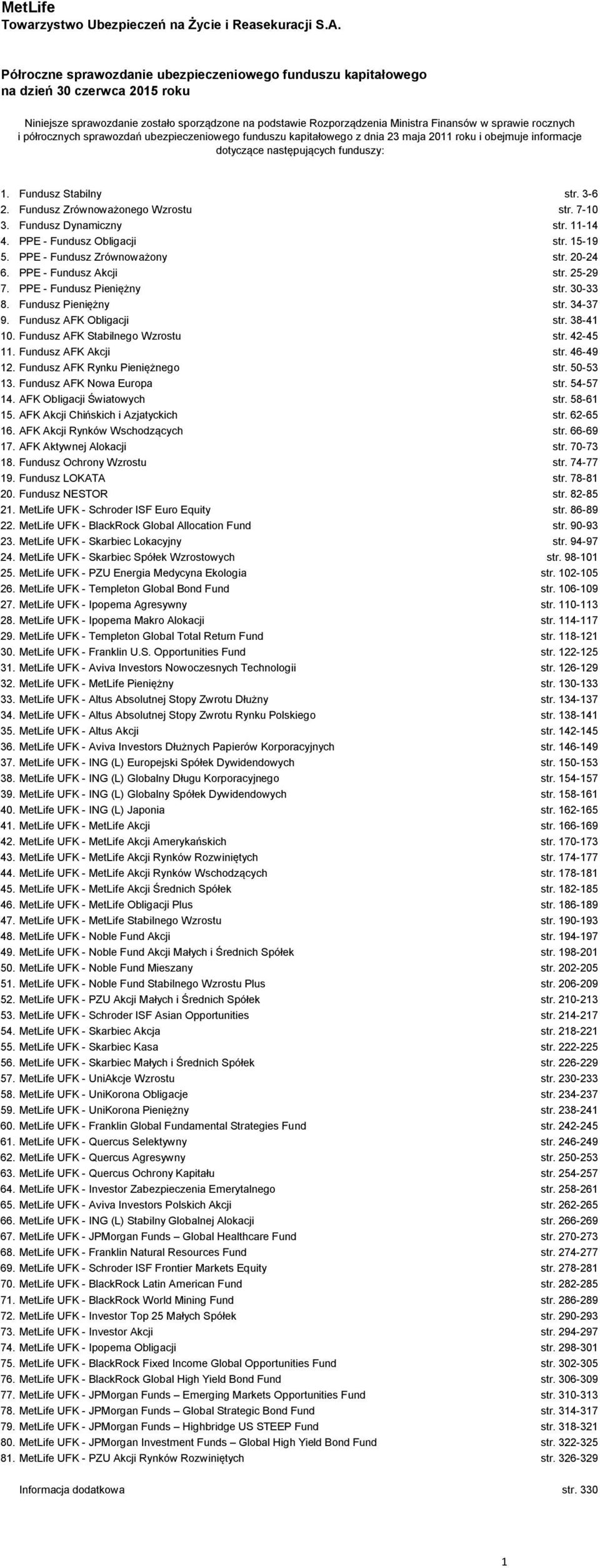 MetLife
Towarzystwo Ubezpieczeń na Życie i Reasekuracji S.A.

Półroczne sprawozdanie ubezpieczeniowego funduszu kapitałowego na dzień 30 czerwca 2015 roku

Niniejsze sprawozdanie zostało sporządzone na podstawie Rozporządzenia Ministra Finansów w sprawie rocznych i półrocznych sprawozdań ubezpieczeniowego funduszu kapitałowego z dnia 23 maja 2011 roku i obejmuje informacje dotyczące następujących funduszy:

1. Fundusz Stabilny str. 3-6
2. Fundusz Zrównoważonego Wzrostu str. 7-10
3. Fundusz Dynamiczny str. 11-14
4. PPE - Fundusz Obligacji str. 15-19
5. PPE - Fundusz Zrównoważony str. 20-24
6. PPE - Fundusz Akcji str. 25-29
7. PPE - Fundusz Pieniężny str. 30-33
8. Fundusz Pieniężny str. 34-37
9. Fundusz AFK Obligacji str. 38-41
10. Fundusz AFK Stabilnego Wzrostu str. 42-45
11. Fundusz AFK Akcji str. 46-49
12. Fundusz AFK Rynku Pieniężnego str. 50-53
13. Fundusz AFK Nowa Europa str. 54-57
14. AFK Obligacji Światowych str. 58-61
15. AFK Akcji Chińskich i Azjatyckich str. 62-65
16. AFK Akcji Rynków Wschodzących str. 66-69
17. AFK Aktywnej Alokacji str. 70-73
18. Fundusz Ochrony Wzrostu str. 74-77
19. Fundusz LOKATA str. 78-81
20. Fundusz NESTOR str. 82-85
21. MetLife UFK - Schroder ISF Euro Equity str. 86-89
22. MetLife UFK - BlackRock Global Allocation Fund str. 90-93
23. MetLife UFK - Skarbiec Lokacyjny str. 94-97
24. MetLife UFK - Skarbiec Spółek Wzrostowych str. 98-101
25. MetLife UFK - PZU Energia Medycyna Ekologia str. 102-105
26. MetLife UFK - Templeton Global Bond Fund str. 106-109
27. MetLife UFK - Ipopema Agresywny str. 110-113
28. MetLife UFK - Ipopema Makro Alokacji str. 114-117
29. MetLife UFK - Templeton Global Total Return Fund str. 118-121
30. MetLife UFK - Franklin U.S. Opportunities Fund str. 122-125
31. MetLife UFK - Aviva Investors Nowoczesnych Technologii str. 126-129
32. MetLife UFK - MetLife Pieniężny str. 130-133
33. MetLife UFK - Altus Absolutnej Stopy Zwrotu Dłużny str. 134-137
34. MetLife UFK - Altus Absolutnej Stopy Zwrotu Rynku Polskiego str. 138-141
35. MetLife UFK - Altus Akcji str. 142-145
36. MetLife UFK - Aviva Investors Dłużnych Papierów Korporacyjnych str. 146-149
37. MetLife UFK - ING (L) Europejski Spółek Dywidendowych str. 150-153
38. MetLife UFK - ING (L) Globalny Długu Korporacyjnego str. 154-157
39. MetLife UFK - ING (L) Globalny Spółek Dywidendowych str. 158-161
40. MetLife UFK - ING (L) Japonia str. 162-165
41. MetLife UFK - MetLife Akcji str. 166-169
42. MetLife UFK - MetLife Akcji Amerykańskich str. 170-173
43. MetLife UFK - MetLife Akcji Rynków Rozwiniętych str. 174-177
44. MetLife UFK - MetLife Akcji Rynków Wschodzących str. 178-181
45. MetLife UFK - MetLife Akcji Średnich Spółek str. 182-185
46. MetLife UFK - MetLife Obligacji Plus str. 186-189
47. MetLife UFK - MetLife Stabilnego Wzrostu str. 190-193
48. MetLife UFK - Noble Fund Akcji str. 194-197
49. MetLife UFK - Noble Fund Akcji Małych i Średnich Spółek str. 198-201
50. MetLife UFK - Noble Fund Mieszany str. 202-205
51. MetLife UFK - Noble Fund Stabilnego Wzrostu Plus str. 206-209
52. MetLife UFK - PZU Akcji Małych i Średnich Spółek str. 210-213
53. MetLife UFK - Schroder ISF Asian Opportunities str. 214-217
54. MetLife UFK - Skarbiec Akcja str. 218-221
55. MetLife UFK - Skarbiec Kasa str. 222-225
56. MetLife UFK - Skarbiec Małych i Średnich Spółek str. 226-229
57. MetLife UFK - UniAkcje Wzrostu str. 230-233
58. MetLife UFK - UniKorona Obligacje str. 234-237
59. MetLife UFK - UniKorona Pieniężny str. 238-241
60. MetLife UFK - Franklin Global Fundamental Strategies Fund str. 242-245
61. MetLife UFK - Quercus Selektywny str. 246-249
62. MetLife UFK - Quercus Agresywny str. 250-253
63. MetLife UFK - Quercus Ochrony Kapitału str. 254-257
64. MetLife UFK - Investor Zabezpieczenia Emerytalnego str. 258-261
65. MetLife UFK - Aviva Investors Polskich Akcji str. 262-265
66. MetLife UFK - ING (L) Stabilny Globalnej Alokacji str. 266-269
67. MetLife UFK - JPMorgan Funds – Global Healthcare Fund str. 270-273
68. MetLife UFK - Franklin Natural Resources Fund str. 274-277
69. MetLife UFK - Schroder ISF Frontier Markets Equity str. 278-281
70. MetLife UFK - BlackRock Latin American Fund str. 282-285
71. MetLife UFK - BlackRock World Mining Fund str. 286-289
72. MetLife UFK - Investor Top 25 Małych Spółek str. 290-293
73. MetLife UFK - Investor Akcji str. 294-297
74. MetLife UFK - Ipopema Obligacji str. 298-301
75. MetLife UFK - BlackRock Fixed Income Global Opportunities Fund str. 302-305
76. MetLife UFK - BlackRock Global High Yield Bond Fund str. 306-309
77. MetLife UFK - JPMorgan Funds – Emerging Markets Opportunities Fund str. 310-313
78. MetLife UFK - JPMorgan Funds – Global Strategic Bond Fund str. 314-317
79. MetLife UFK - JPMorgan Funds – Highbridge US STEEP Fund str. 318-321
80. MetLife UFK - JPMorgan Investment Funds – Global High Yield Bond Fund str. 322-325
81. MetLife UFK - PZU Akcji Rynków Rozwiniętych str. 326-329

Informacja dodatkowa str. 330

1